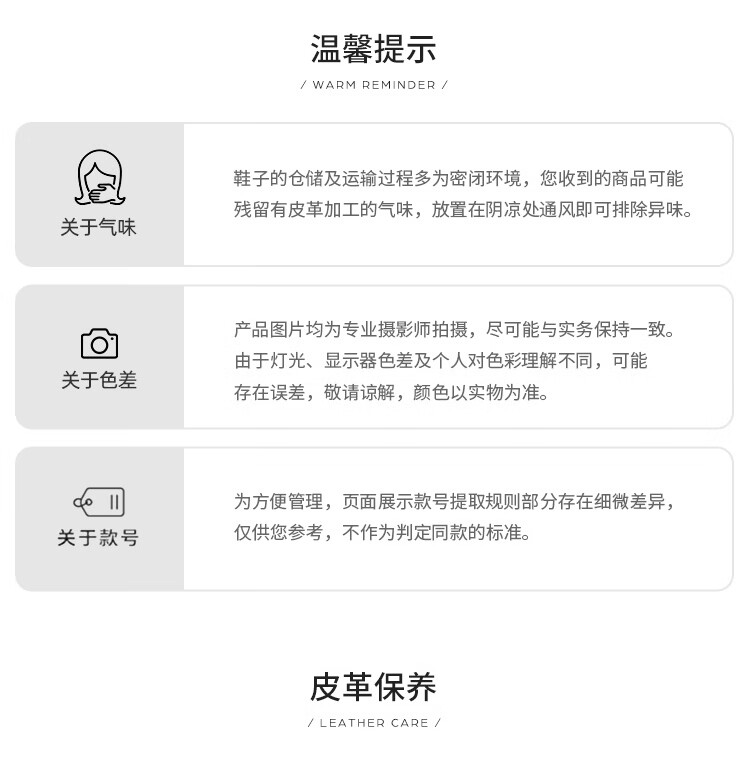 温馨提示

/ WARM REMINDER /

关于气味

鞋子的仓储及运输过程多为密闭环境，您收到的商品可能残留有皮革加工的气味，放置在阴凉处通风即可排除异味。

关于色差

产品图片均为专业摄影师拍摄，尽可能与实务保持一致。由于灯光、显示器色差及个人对色彩理解不同，可能存在误差，敬请谅解，颜色以实物为准。

关于款号

为方便管理，页面展示款号提取规则部分存在细微差异，仅供您参考，不作为判定同款的标准。

皮革保养

/ LEATHER CARE /